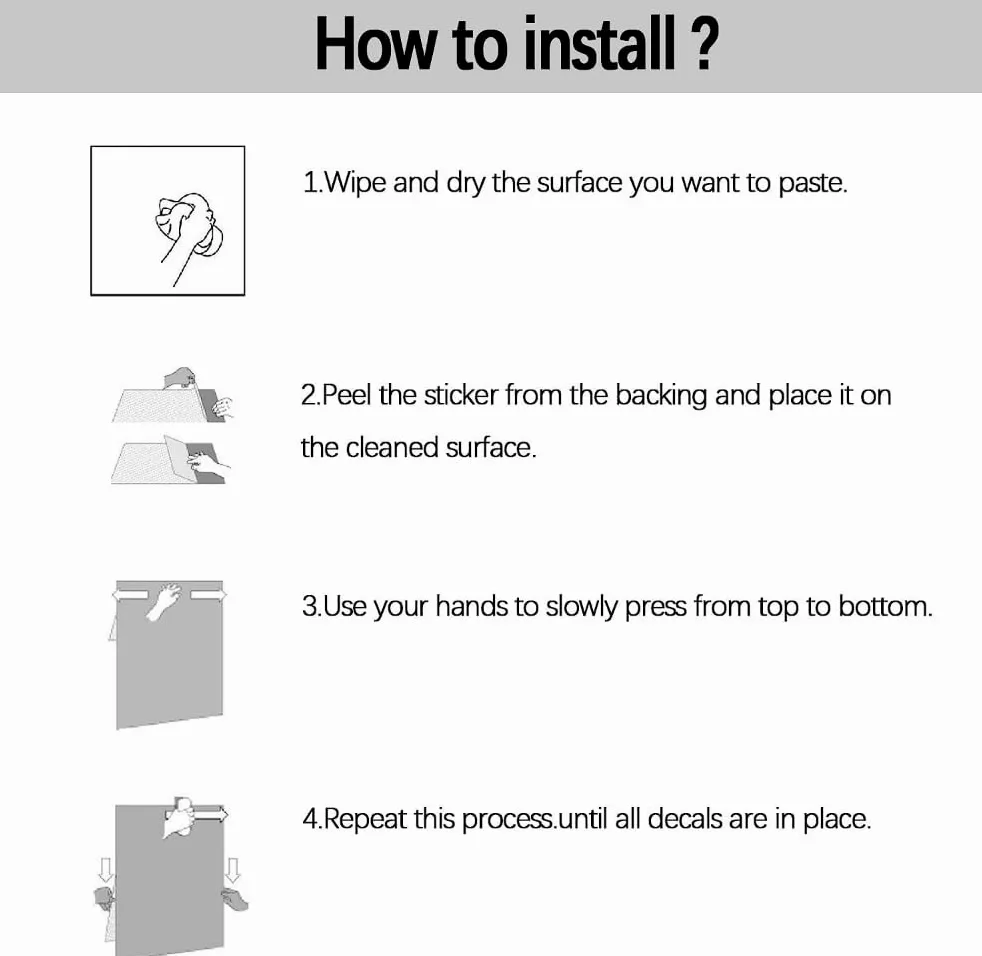 How to install ?

1.Wipe and dry the surface you want to paste.

2.Peel the sticker from the backing and place it on the cleaned surface.

3.Use your hands to slowly press from top to bottom.

4.Repeat this process.until all decals are in place.